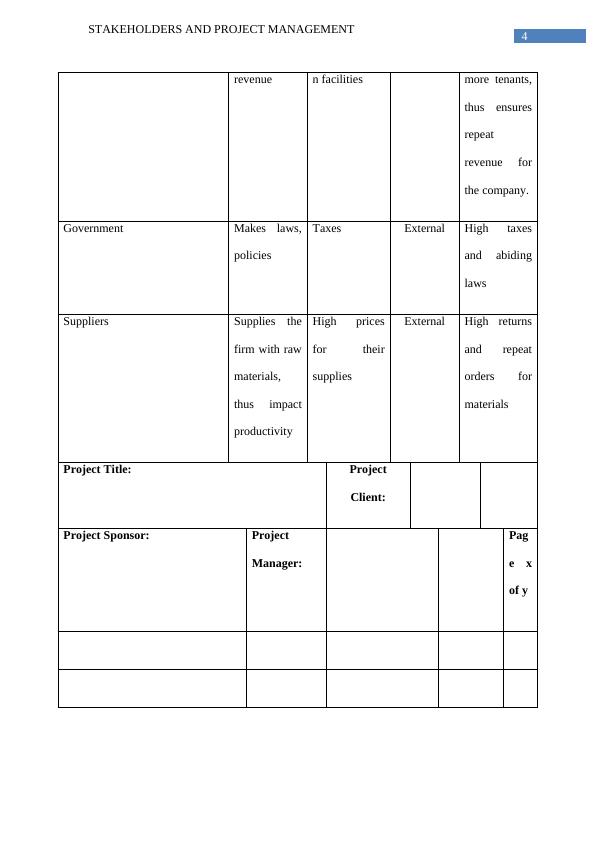 STAKEHOLDERS AND PROJECT MANAGEMENT

4

| | revenue | n facilities | | more tenants, thus ensures repeat revenue for the company. |
|---|---|---|---|---|
| Government | Makes laws, policies | Taxes | External | High taxes and abiding laws |
| Suppliers | Supplies the firm with raw materials, thus impact productivity | High prices for their supplies | External | High returns and repeat orders for materials |

| **Project Title:** | **Project Client:** | | |
|---|---|---|---|

| **Project Sponsor:** | **Project Manager:** | | | **Page x of y** |
|---|---|---|---|---|
| | | | | |
| | | | | |